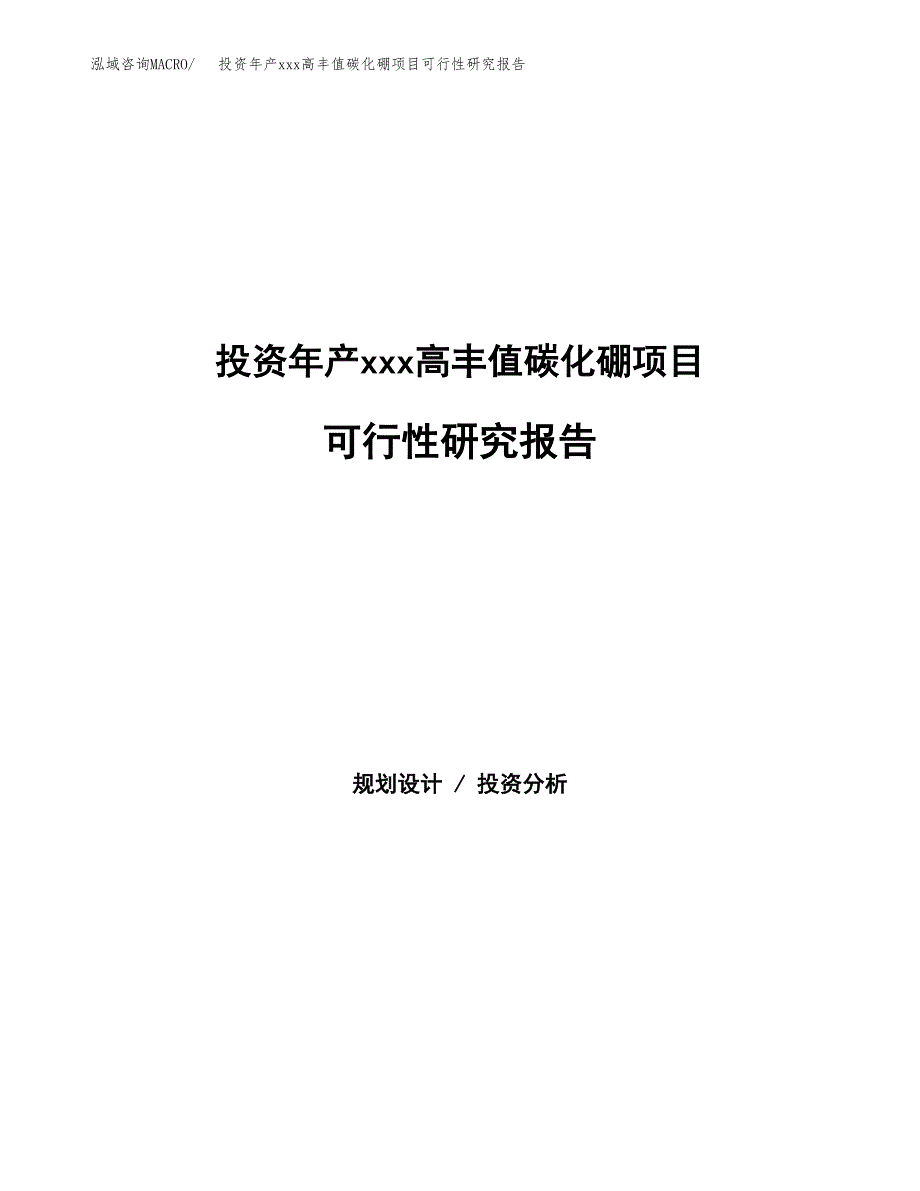 泓域咨询MACRO/　投资年产xxx高丰值碳化硼项目可行性研究报告

投资年产xxx高丰值碳化硼项目

可行性研究报告

规划设计 / 投资分析